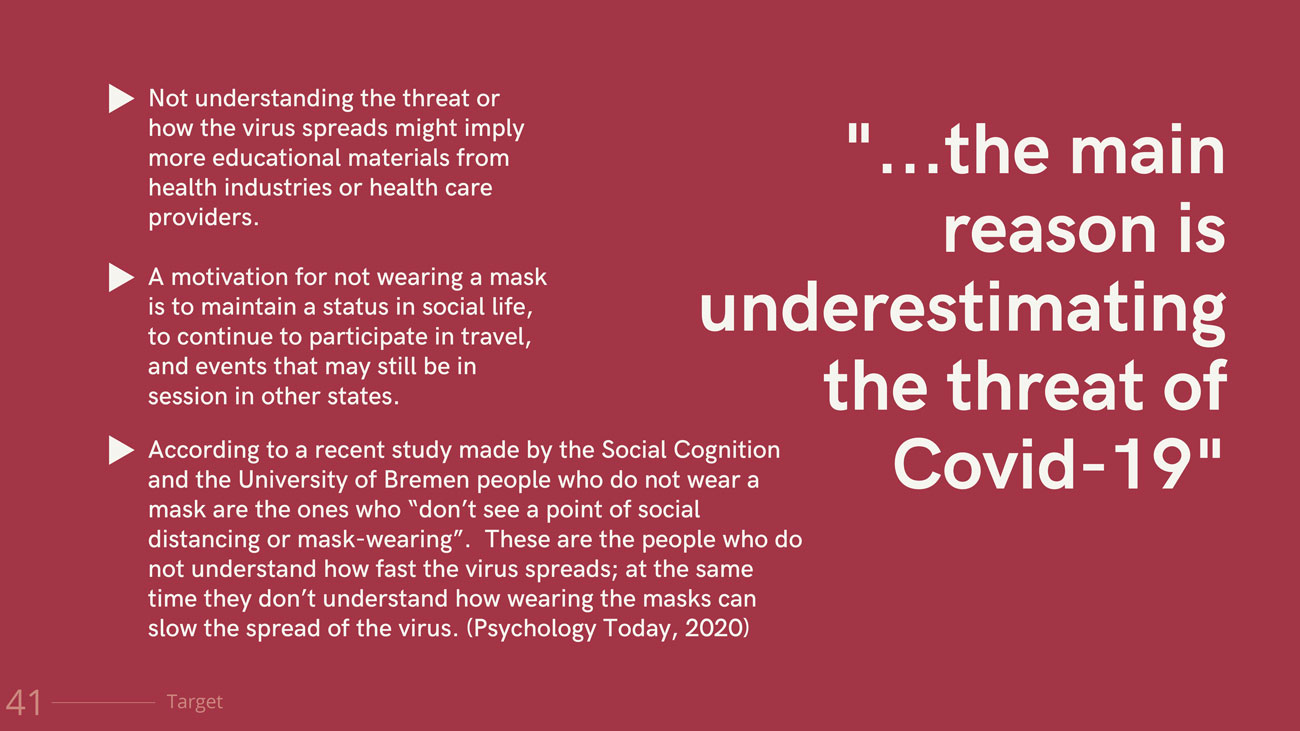 ▶ Not understanding the threat or how the virus spreads might imply more educational materials from health industries or health care providers.

▶ A motivation for not wearing a mask is to maintain a status in social life, to continue to participate in travel, and events that may still be in session in other states.

▶ According to a recent study made by the Social Cognition and the University of Bremen people who do not wear a mask are the ones who "don't see a point of social distancing or mask-wearing". These are the people who do not understand how fast the virus spreads; at the same time they don't understand how wearing the masks can slow the spread of the virus. (Psychology Today, 2020)

"...the main reason is underestimating the threat of Covid-19"

41 Target